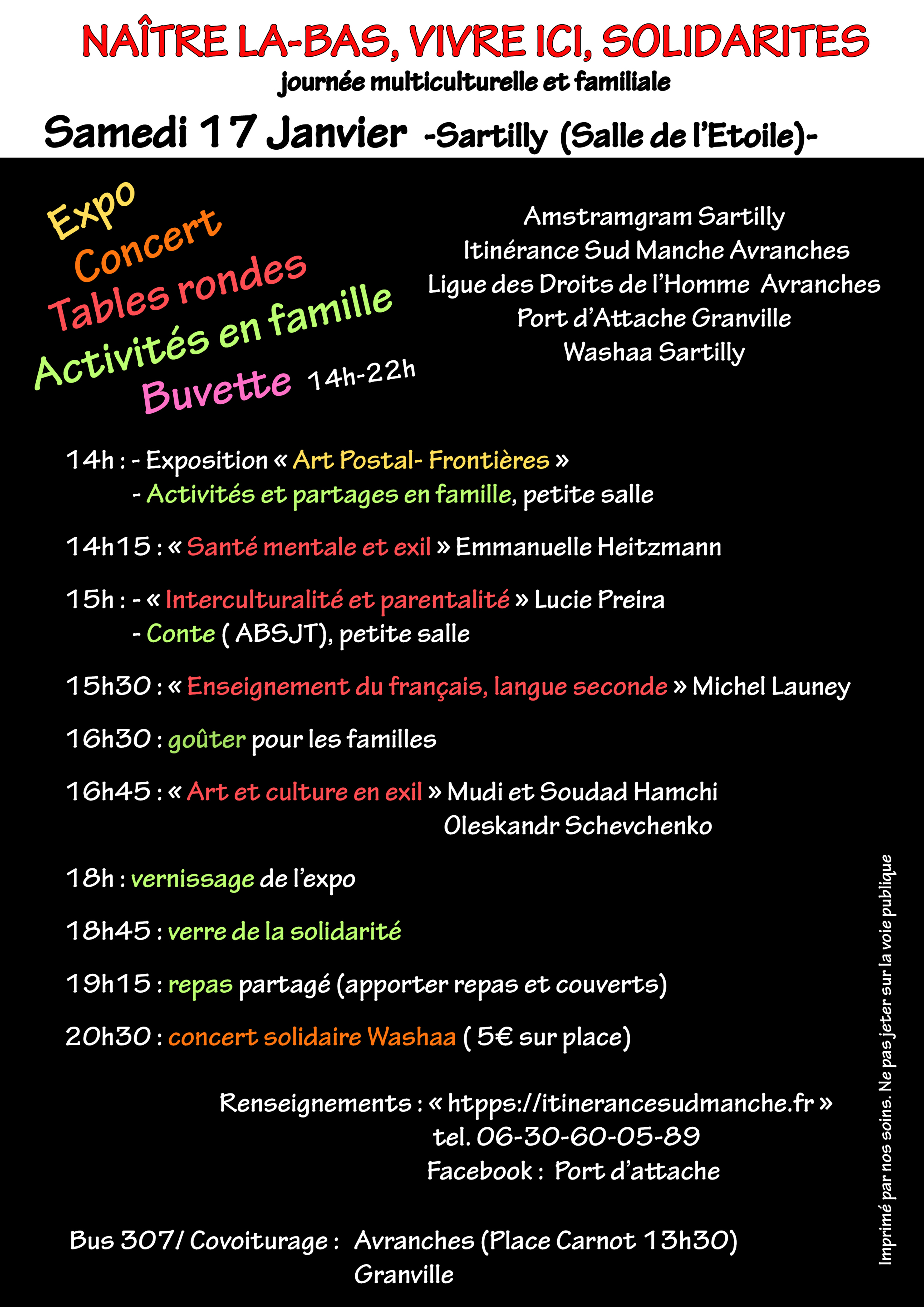 NAÎTRE LA-BAS, VIVRE ICI, SOLIDARITES
journée multiculturelle et familiale

Samedi 17 Janvier -Sartilly (Salle de l'Etoile)-

Expo
Concert
Tables rondes
Activités en famille
Buvette 14h-22h

Amstramgram Sartilly
Itinérance Sud Manche Avranches
Ligue des Droits de l'Homme Avranches
Port d'Attache Granville
Washaa Sartilly

14h : - Exposition « Art Postal- Frontières »
- Activités et partages en famille, petite salle

14h15 : « Santé mentale et exil » Emmanuelle Heitzmann

15h : - « Interculturalité et parentalité » Lucie Preira
- Conte ( ABSJT), petite salle

15h30 : « Enseignement du français, langue seconde » Michel Launey

16h30 : goûter pour les familles

16h45 : « Art et culture en exil » Mudi et Soudad Hamchi
Oleskandr Schevchenko

18h : vernissage de l'expo

18h45 : verre de la solidarité

19h15 : repas partagé (apporter repas et couverts)

20h30 : concert solidaire Washaa ( 5€ sur place)

Renseignements : « htpps://itinerancesudmanche.fr »
tel. 06-30-60-05-89
Facebook : Port d'attache

Bus 307/ Covoiturage : Avranches (Place Carnot 13h30)
Granville

Imprimé par nos soins. Ne pas jeter sur la voie publique